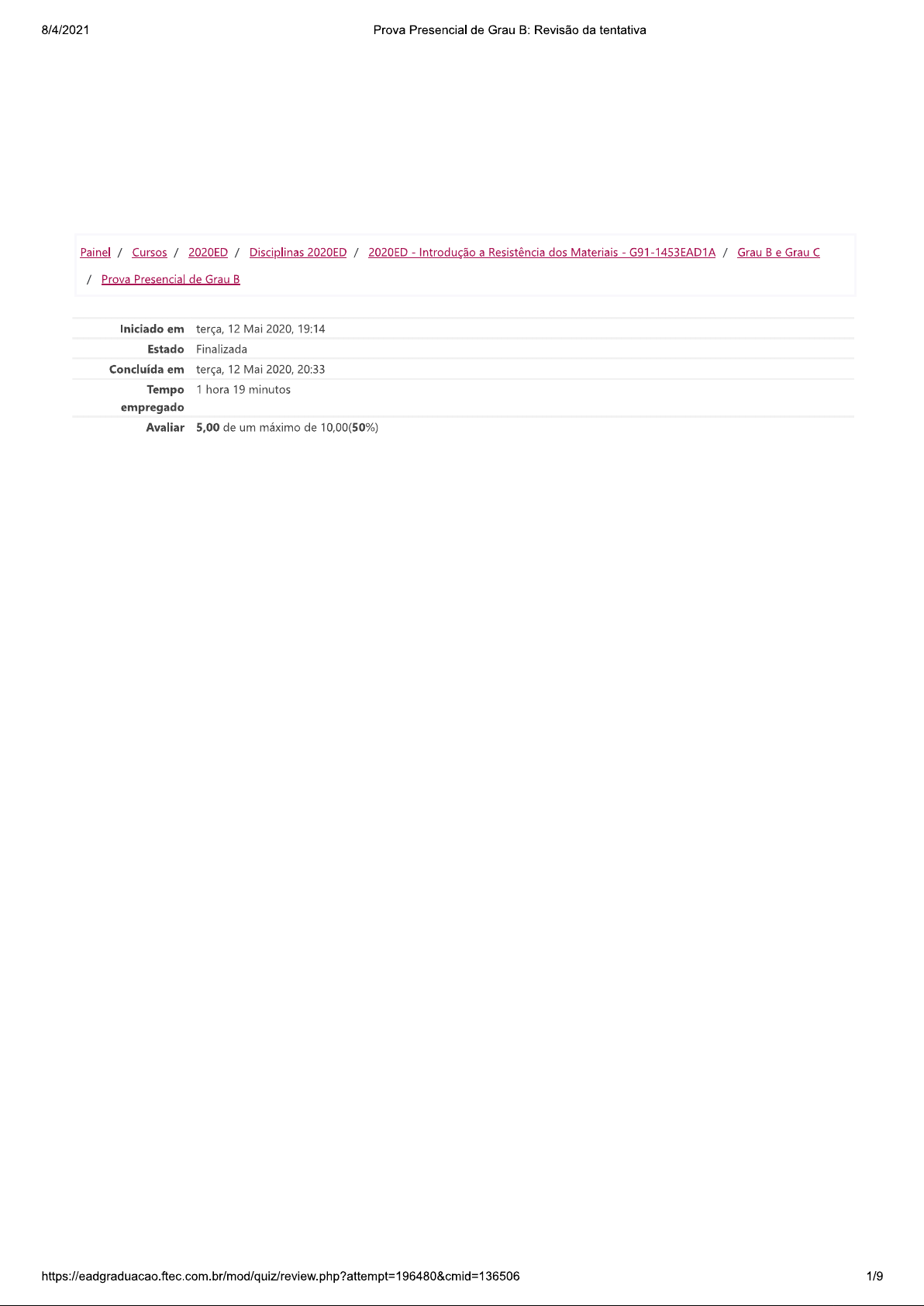 8/4/2021 Prova Presencial de Grau B: Revisão da tentativa

Painel / Cursos / 2020ED / Disciplinas 2020ED / 2020ED - Introdução a Resistência dos Materiais - G91-1453EAD1A / Grau B e Grau C / Prova Presencial de Grau B

Iniciado em terça, 12 Mai 2020, 19:14
Estado Finalizada
Concluída em terça, 12 Mai 2020, 20:33
Tempo empregado 1 hora 19 minutos
Avaliar 5,00 de um máximo de 10,00(50%)

https://eadgraduacao.ftec.com.br/mod/quiz/review.php?attempt=196480&cmid=136506 1/9